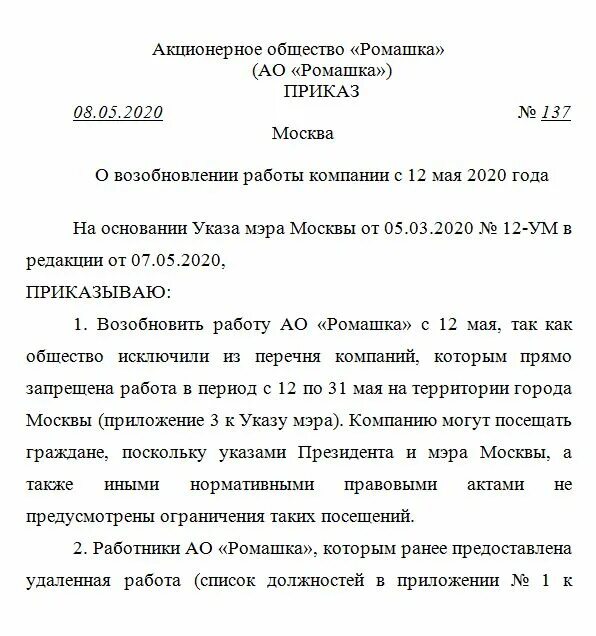 Акционерное общество «Ромашка»
(АО «Ромашка»)
ПРИКАЗ

08.05.2020 № 137

Москва

О возобновлении работы компании с 12 мая 2020 года

На основании Указа мэра Москвы от 05.03.2020 № 12-УМ в редакции от 07.05.2020,

ПРИКАЗЫВАЮ:

1. Возобновить работу АО «Ромашка» с 12 мая, так как общество исключили из перечня компаний, которым прямо запрещена работа в период с 12 по 31 мая на территории города Москвы (приложение 3 к Указу мэра). Компанию могут посещать граждане, поскольку указами Президента и мэра Москвы, а также иными нормативными правовыми актами не предусмотрены ограничения таких посещений.

2. Работники АО «Ромашка», которым ранее предоставлена удаленная работа (список должностей в приложении № 1 к